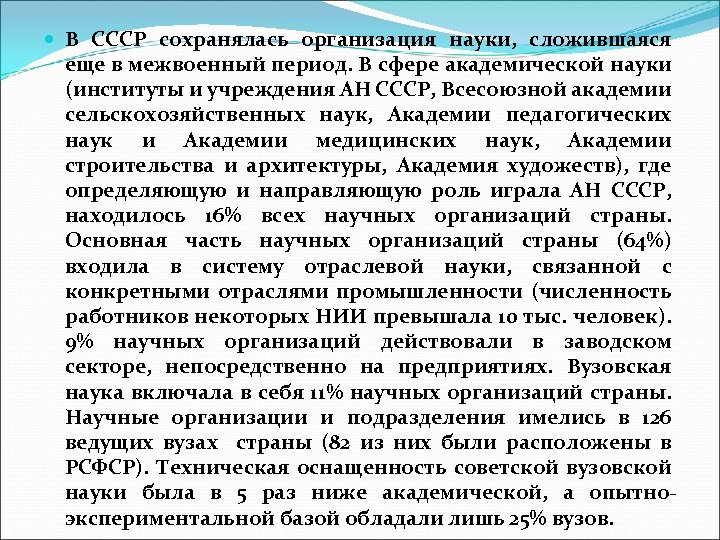 В СССР сохранялась организация науки, сложившаяся еще в межвоенный период. В сфере академической науки (институты и учреждения АН СССР, Всесоюзной академии сельскохозяйственных наук, Академии педагогических наук и Академии медицинских наук, Академии строительства и архитектуры, Академия художеств), где определяющую и направляющую роль играла АН СССР, находилось 16% всех научных организаций страны. Основная часть научных организаций страны (64%) входила в систему отраслевой науки, связанной с конкретными отраслями промышленности (численность работников некоторых НИИ превышала 10 тыс. человек). 9% научных организаций действовали в заводском секторе, непосредственно на предприятиях. Вузовская наука включала в себя 11% научных организаций страны. Научные организации и подразделения имелись в 126 ведущих вузах страны (82 из них были расположены в РСФСР). Техническая оснащенность советской вузовской науки была в 5 раз ниже академической, а опытно-экспериментальной базой обладали лишь 25% вузов.